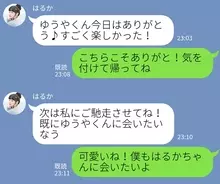 はるか

ゆうやくん今日はありがとう♪すごく楽しかった！

23:03

既読
23:08

こちらこそありがと！気を付けて帰ってね

はるか

次は私にご馳走させてね！既にゆうやくんに会いたいなう

23:10

既読
23:11

可愛いね！僕もはるかちゃんに会いたいよ